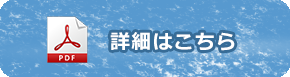 PDF
詳細はこちら